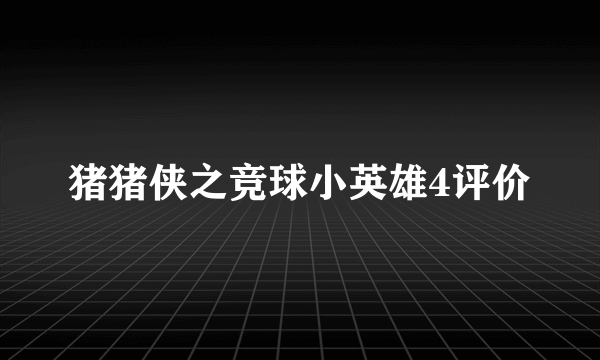 猪猪侠之竞球小英雄4评价